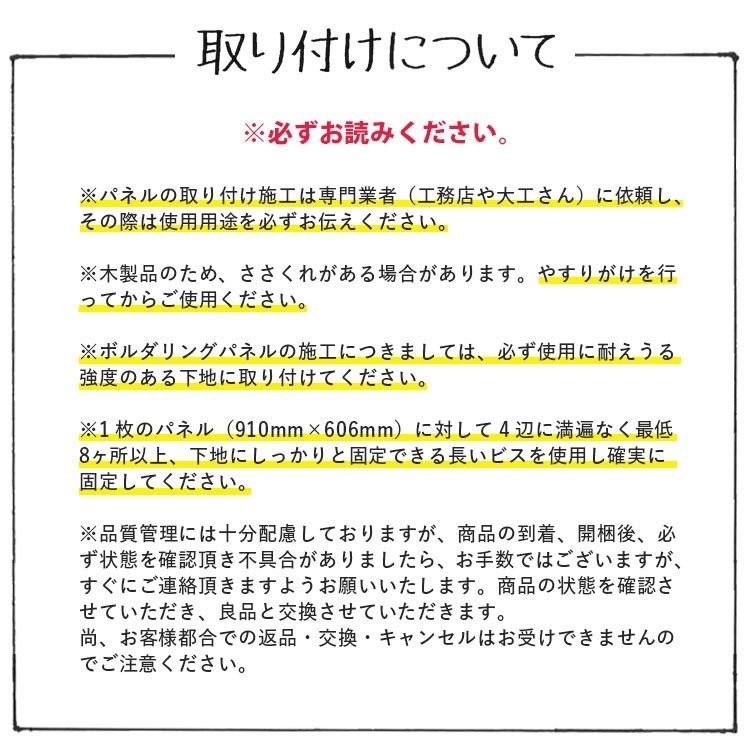 取り付けについて

※必ずお読みください。

※パネルの取り付け施工は専門業者（工務店や大工さん）に依頼し、その際は使用用途を必ずお伝えください。

※木製品のため、ささくれがある場合があります。やすりがけを行ってからご使用ください。

※ボルダリングパネルの施工につきましては、必ず使用に耐えうる強度のある下地に取り付けてください。

※1枚のパネル（910mm×606mm）に対して4辺に満遍なく最低8ヶ所以上、下地にしっかりと固定できる長いビスを使用し確実に固定してください。

※品質管理には十分配慮しておりますが、商品の到着、開梱後、必ず状態を確認頂き不具合がありましたら、お手数ではございますが、すぐにご連絡頂きますようお願いいたします。商品の状態を確認させていただき、良品と交換させていただきます。
尚、お客様都合での返品・交換・キャンセルはお受けできませんのでご注意ください。